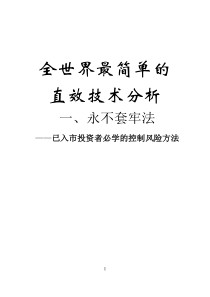 全世界最简单的

直效技术分析

一、永不套牢法

——已入市投资者必学的控制风险方法

1